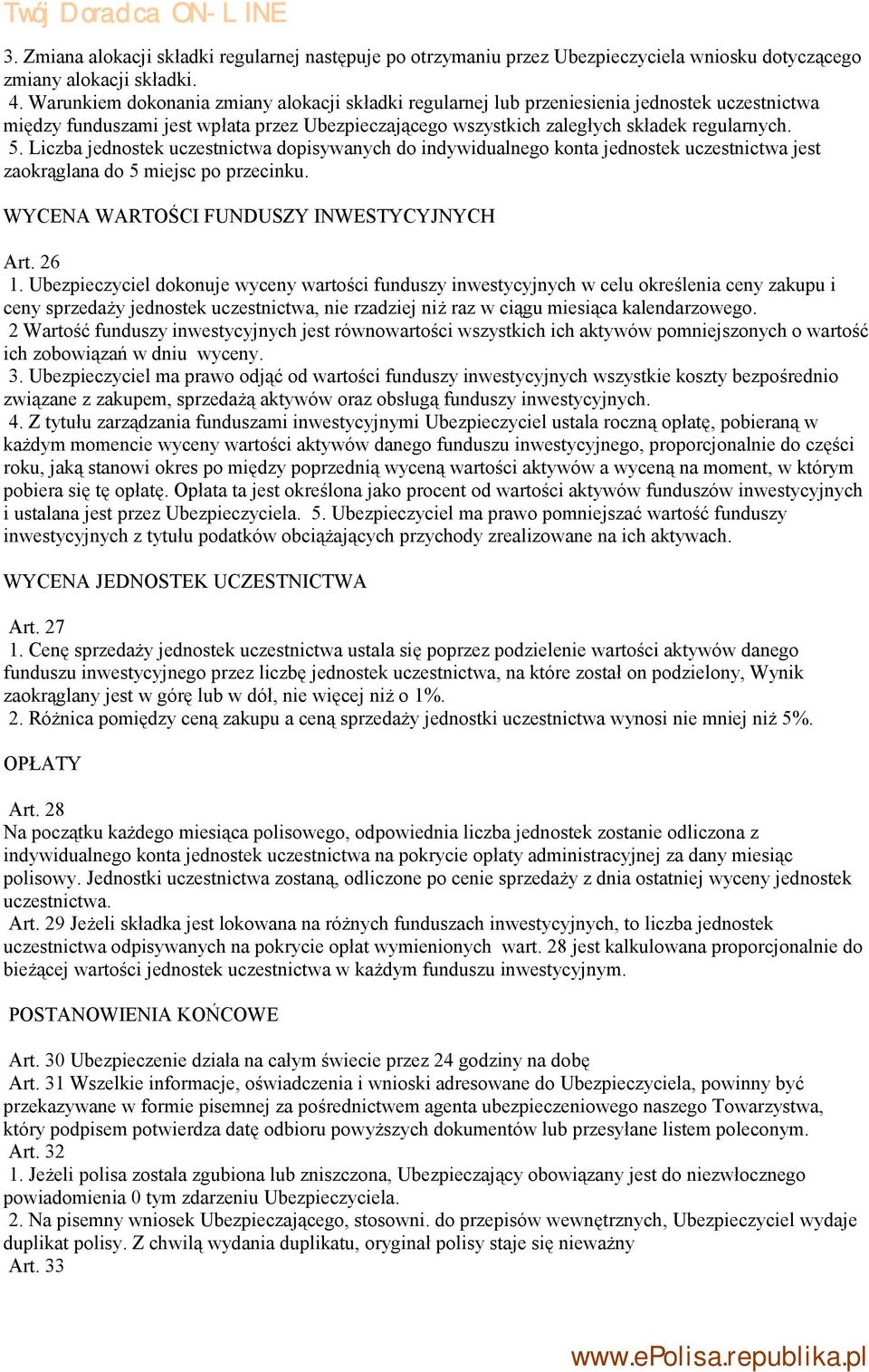 Twój Doradca ON-LINE

3. Zmiana alokacji składki regularnej następuje po otrzymaniu przez Ubezpieczyciela wniosku dotyczącego zmiany alokacji składki.
4. Warunkiem dokonania zmiany alokacji składki regularnej lub przeniesienia jednostek uczestnictwa między funduszami jest wpłata przez Ubezpieczającego wszystkich zaległych składek regularnych.
5. Liczba jednostek uczestnictwa dopisywanych do indywidualnego konta jednostek uczestnictwa jest zaokrąglana do 5 miejsc po przecinku.

WYCENA WARTOŚCI FUNDUSZY INWESTYCYJNYCH

Art. 26
1. Ubezpieczyciel dokonuje wyceny wartości funduszy inwestycyjnych w celu określenia ceny zakupu i ceny sprzedaży jednostek uczestnictwa, nie rzadziej niż raz w ciągu miesiąca kalendarzowego.
2 Wartość funduszy inwestycyjnych jest równowartości wszystkich ich aktywów pomniejszonych o wartość ich zobowiązań w dniu wyceny.
3. Ubezpieczyciel ma prawo odjąć od wartości funduszy inwestycyjnych wszystkie koszty bezpośrednio związane z zakupem, sprzedażą aktywów oraz obsługą funduszy inwestycyjnych.
4. Z tytułu zarządzania funduszami inwestycyjnymi Ubezpieczyciel ustala roczną opłatę, pobieraną w każdym momencie wyceny wartości aktywów danego funduszu inwestycyjnego, proporcjonalnie do części roku, jaką stanowi okres po między poprzednią wyceną wartości aktywów a wyceną na moment, w którym pobiera się tę opłatę. Opłata ta jest określona jako procent od wartości aktywów funduszów inwestycyjnych i ustalana jest przez Ubezpieczyciela. 5. Ubezpieczyciel ma prawo pomniejszać wartość funduszy inwestycyjnych z tytułu podatków obciążających przychody zrealizowane na ich aktywach.

WYCENA JEDNOSTEK UCZESTNICTWA

Art. 27
1. Cenę sprzedaży jednostek uczestnictwa ustala się poprzez podzielenie wartości aktywów danego funduszu inwestycyjnego przez liczbę jednostek uczestnictwa, na które został on podzielony, Wynik zaokrąglany jest w górę lub w dół, nie więcej niż o 1%.
2. Różnica pomiędzy ceną zakupu a ceną sprzedaży jednostki uczestnictwa wynosi nie mniej niż 5%.

OPŁATY

Art. 28
Na początku każdego miesiąca polisowego, odpowiednia liczba jednostek zostanie odliczona z indywidualnego konta jednostek uczestnictwa na pokrycie opłaty administracyjnej za dany miesiąc polisowy. Jednostki uczestnictwa zostaną, odliczone po cenie sprzedaży z dnia ostatniej wyceny jednostek uczestnictwa.
Art. 29 Jeżeli składka jest lokowana na różnych funduszach inwestycyjnych, to liczba jednostek uczestnictwa odpisywanych na pokrycie opłat wymienionych wart. 28 jest kalkulowana proporcjonalnie do bieżącej wartości jednostek uczestnictwa w każdym funduszu inwestycyjnym.

POSTANOWIENIA KOŃCOWE

Art. 30 Ubezpieczenie działa na całym świecie przez 24 godziny na dobę
Art. 31 Wszelkie informacje, oświadczenia i wnioski adresowane do Ubezpieczyciela, powinny być przekazywane w formie pisemnej za pośrednictwem agenta ubezpieczeniowego naszego Towarzystwa, który podpisem potwierdza datę odbioru powyższych dokumentów lub przesyłane listem poleconym.
Art. 32
1. Jeżeli polisa została zgubiona lub zniszczona, Ubezpieczający obowiązany jest do niezwłocznego powiadomienia 0 tym zdarzeniu Ubezpieczyciela.
2. Na pisemny wniosek Ubezpieczającego, stosowni. do przepisów wewnętrznych, Ubezpieczyciel wydaje duplikat polisy. Z chwilą wydania duplikatu, oryginał polisy staje się nieważny
Art. 33

www.ePolisa.republika.pl